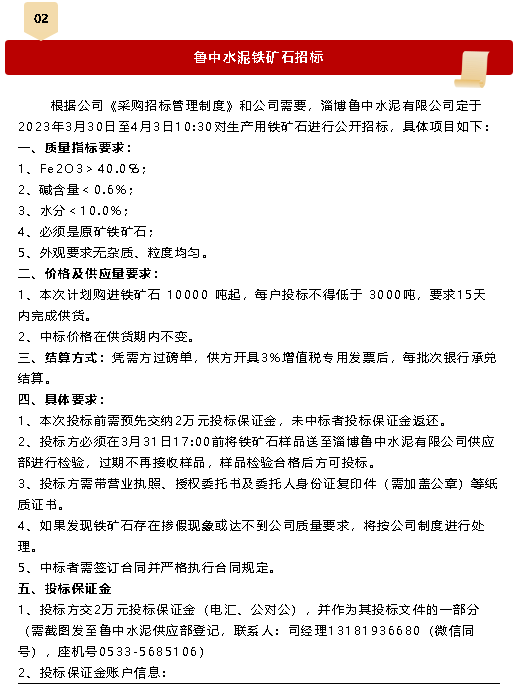 02

鲁中水泥铁矿石招标

根据公司《采购招标管理制度》和公司需要，淄博鲁中水泥有限公司定于2023年3月30日至4月3日10:30对生产用铁矿石进行公开招标，具体项目如下：

一、质量指标要求：

1、Fe2O3＞40.0%；

2、碱含量＜0.6%；

3、水分＜10.0%；

4、必须是原矿铁矿石；

5、外观要求无杂质、粒度均匀。

二、价格及供应量要求：

1、本次计划购进铁矿石 10000 吨起，每户投标不得低于 3000吨，要求15天内完成供货。

2、中标价格在供货期内不变。

三、结算方式：凭需方过磅单，供方开具3%增值税专用发票后，每批次银行承兑结算。

四、具体要求：

1、本次投标前需预先交纳2万元投标保证金，未中标者投标保证金返还。

2、投标方必须在3月31日17:00前将铁矿石样品送至淄博鲁中水泥有限公司供应部进行检验，过期不再接收样品，样品检验合格后方可投标。

3、投标方需带营业执照、授权委托书及委托人身份证复印件（需加盖公章）等纸质证书。

4、如果发现铁矿石存在掺假现象或达不到公司质量要求，将按公司制度进行处理。

5、中标者需签订合同并严格执行合同规定。

五、投标保证金

1、投标方交2万元投标保证金（电汇、公对公），并作为其投标文件的一部分（需截图发至鲁中水泥供应部登记，联系人：司经理13181936680（微信同号），座机号0533-5685106）

2、投标保证金账户信息：